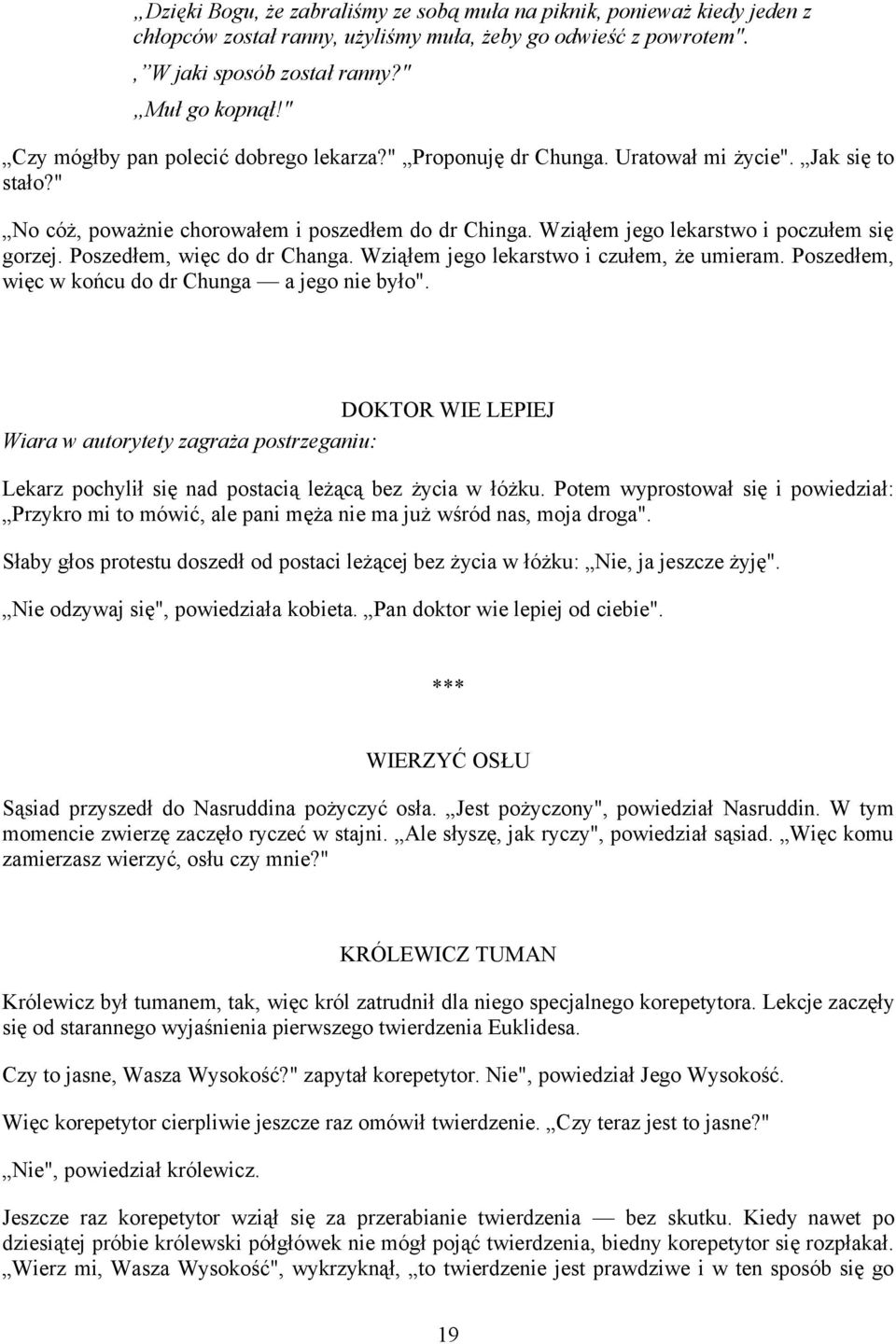 „Dzięki Bogu, że zabraliśmy ze sobą muła na piknik, ponieważ kiedy jeden z chłopców został ranny, użyliśmy muła, żeby go odwieść z powrotem".

„W jaki sposób został ranny?"

„Muł go kopnął!"

„Czy mógłby pan polecić dobrego lekarza?" „Proponuję dr Chunga. Uratował mi życie". „Jak się to stało?"

„No cóż, poważnie chorowałem i poszedłem do dr Chinga. Wziąłem jego lekarstwo i poczułem się gorzej. Poszedłem, więc do dr Changa. Wziąłem jego lekarstwo i czułem, że umieram. Poszedłem, więc w końcu do dr Chunga — a jego nie było".

DOKTOR WIE LEPIEJ

Wiara w autorytety zagraża postrzeganiu:

Lekarz pochylił się nad postacią leżącą bez życia w łóżku. Potem wyprostował się i powiedział: „Przykro mi to mówić, ale pani męża nie ma już wśród nas, moja droga".

Słaby głos protestu doszedł od postaci leżącej bez życia w łóżku: „Nie, ja jeszcze żyję".

„Nie odzywaj się", powiedziała kobieta. „Pan doktor wie lepiej od ciebie".

***

WIERZYĆ OSŁU

Sąsiad przyszedł do Nasruddina pożyczyć osła. „Jest pożyczony", powiedział Nasruddin. W tym momencie zwierzę zaczęło ryczeć w stajni. „Ale słyszę, jak ryczy", powiedział sąsiad. „Więc komu zamierzasz wierzyć, osłu czy mnie?"

KRÓLEWICZ TUMAN

Królewicz był tumanem, tak, więc król zatrudnił dla niego specjalnego korepetytora. Lekcje zaczęły się od starannego wyjaśnienia pierwszego twierdzenia Euklidesa.

Czy to jasne, Wasza Wysokość?" zapytał korepetytor. Nie", powiedział Jego Wysokość.

Więc korepetytor cierpliwie jeszcze raz omówił twierdzenie. „Czy teraz jest to jasne?"

„Nie", powiedział królewicz.

Jeszcze raz korepetytor wziął się za przerabianie twierdzenia — bez skutku. Kiedy nawet po dziesiątej próbie królewski półgłówek nie mógł pojąć twierdzenia, biedny korepetytor się rozpłakał. „Wierz mi, Wasza Wysokość", wykrzyknął, „to twierdzenie jest prawdziwe i w ten sposób się go

19